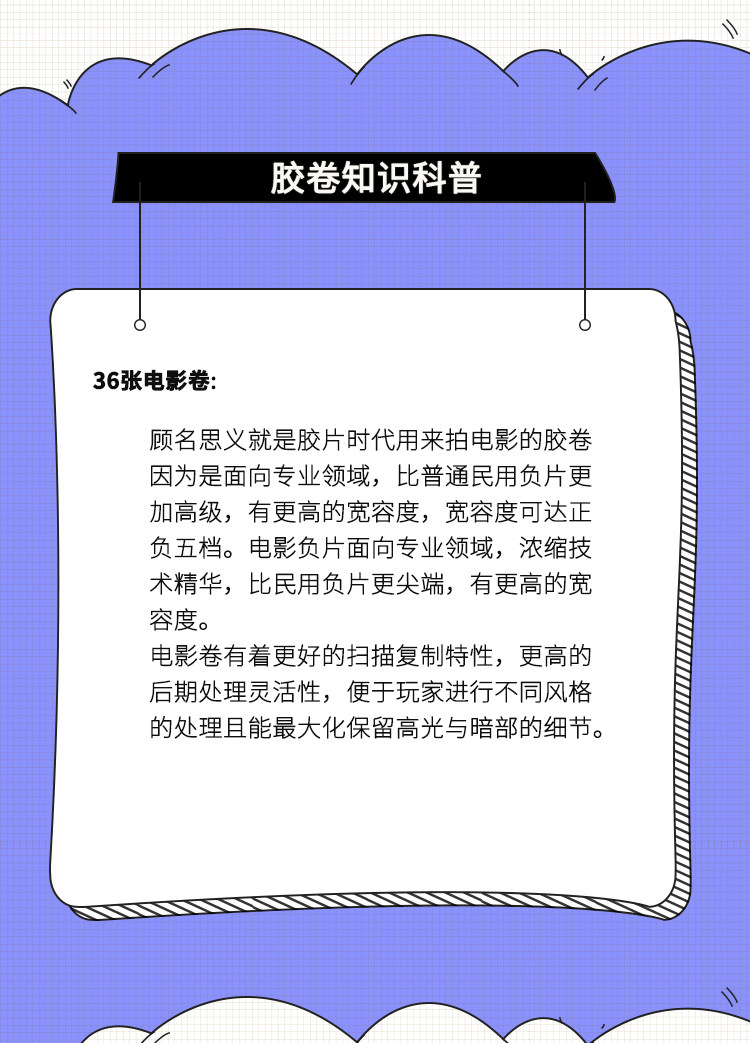 胶卷知识科普

36张电影卷:

顾名思义就是胶片时代用来拍电影的胶卷因为是面向专业领域，比普通民用负片更加高级，有更高的宽容度，宽容度可达正负五档。电影负片面向专业领域，浓缩技术精华，比民用负片更尖端，有更高的宽容度。
电影卷有着更好的扫描复制特性，更高的后期处理灵活性，便于玩家进行不同风格的处理且能最大化保留高光与暗部的细节。